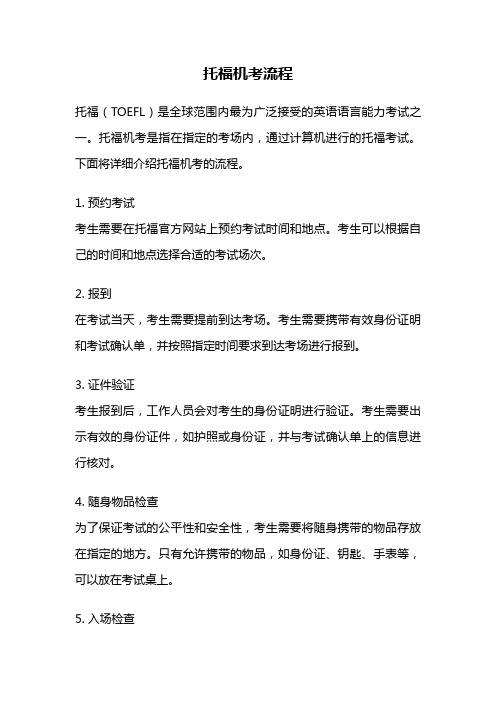 托福机考流程

托福（TOEFL）是全球范围内最为广泛接受的英语语言能力考试之一。托福机考是指在指定的考场内，通过计算机进行的托福考试。下面将详细介绍托福机考的流程。

1. 预约考试
考生需要在托福官方网站上预约考试时间和地点。考生可以根据自己的时间和地点选择合适的考试场次。

2. 报到
在考试当天，考生需要提前到达考场。考生需要携带有效身份证明和考试确认单，并按照指定时间要求到达考场进行报到。

3. 证件验证
考生报到后，工作人员会对考生的身份证明进行验证。考生需要出示有效的身份证件，如护照或身份证，并与考试确认单上的信息进行核对。

4. 随身物品检查
为了保证考试的公平性和安全性，考生需要将随身携带的物品存放在指定的地方。只有允许携带的物品，如身份证、钥匙、手表等，可以放在考试桌上。

5. 入场检查